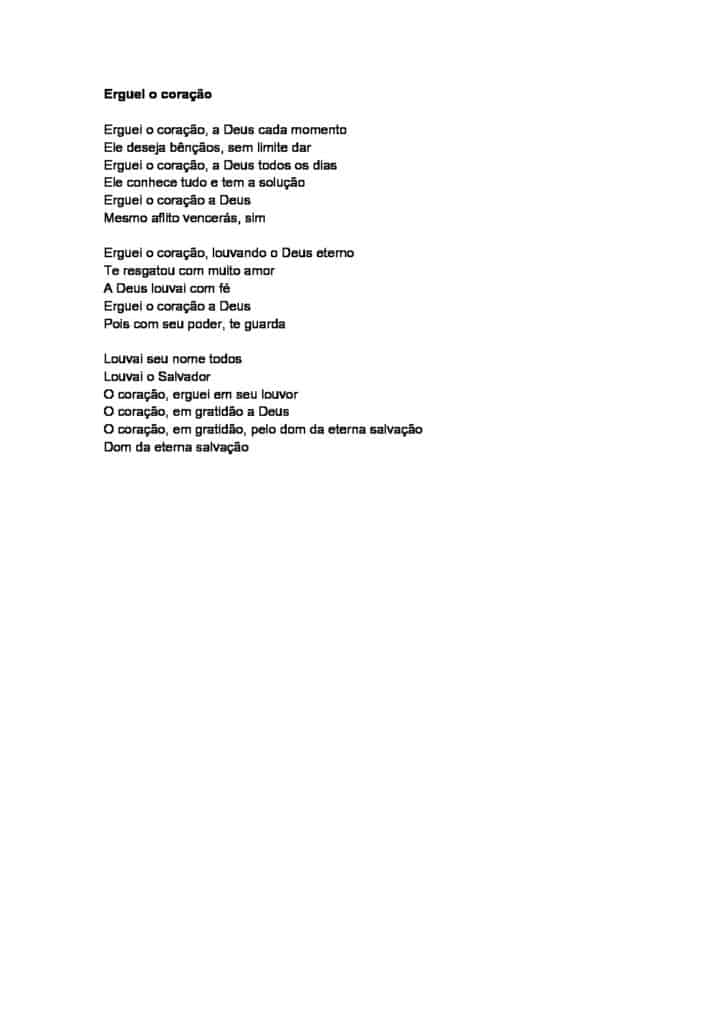 Erguei o coração

Erguei o coração, a Deus cada momento
Ele deseja bênçãos, sem limite dar
Erguei o coração, a Deus todos os dias
Ele conhece tudo e tem a solução
Erguei o coração a Deus
Mesmo aflito vencerás, sim

Erguei o coração, louvando o Deus eterno
Te resgatou com muito amor
A Deus louvai com fé
Erguei o coração a Deus
Pois com seu poder, te guarda

Louvai seu nome todos
Louvai o Salvador
O coração, erguei em seu louvor
O coração, em gratidão a Deus
O coração, em gratidão, pelo dom da eterna salvação
Dom da eterna salvação